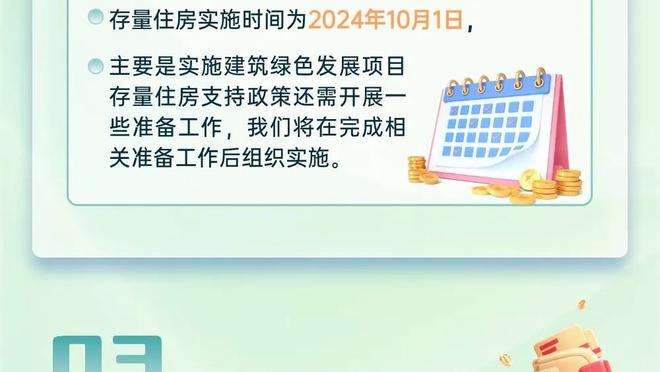 存量住房实施时间为2024年10月1日，

主要是实施建筑绿色发展项目存量住房支持政策还需开展一些准备工作，我们将在完成相关准备工作后组织实施。

03